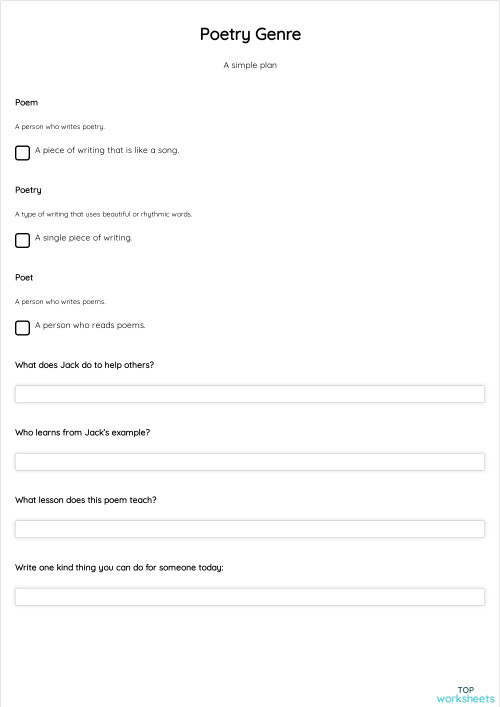 Poetry Genre

A simple plan

Poem

A person who writes poetry.

A piece of writing that is like a song.

Poetry

A type of writing that uses beautiful or rhythmic words.

A single piece of writing.

Poet

A person who writes poems.

A person who reads poems.

What does Jack do to help others?

Who learns from Jack's example?

What lesson does this poem teach?

Write one kind thing you can do for someone today:

TOP
worksheets